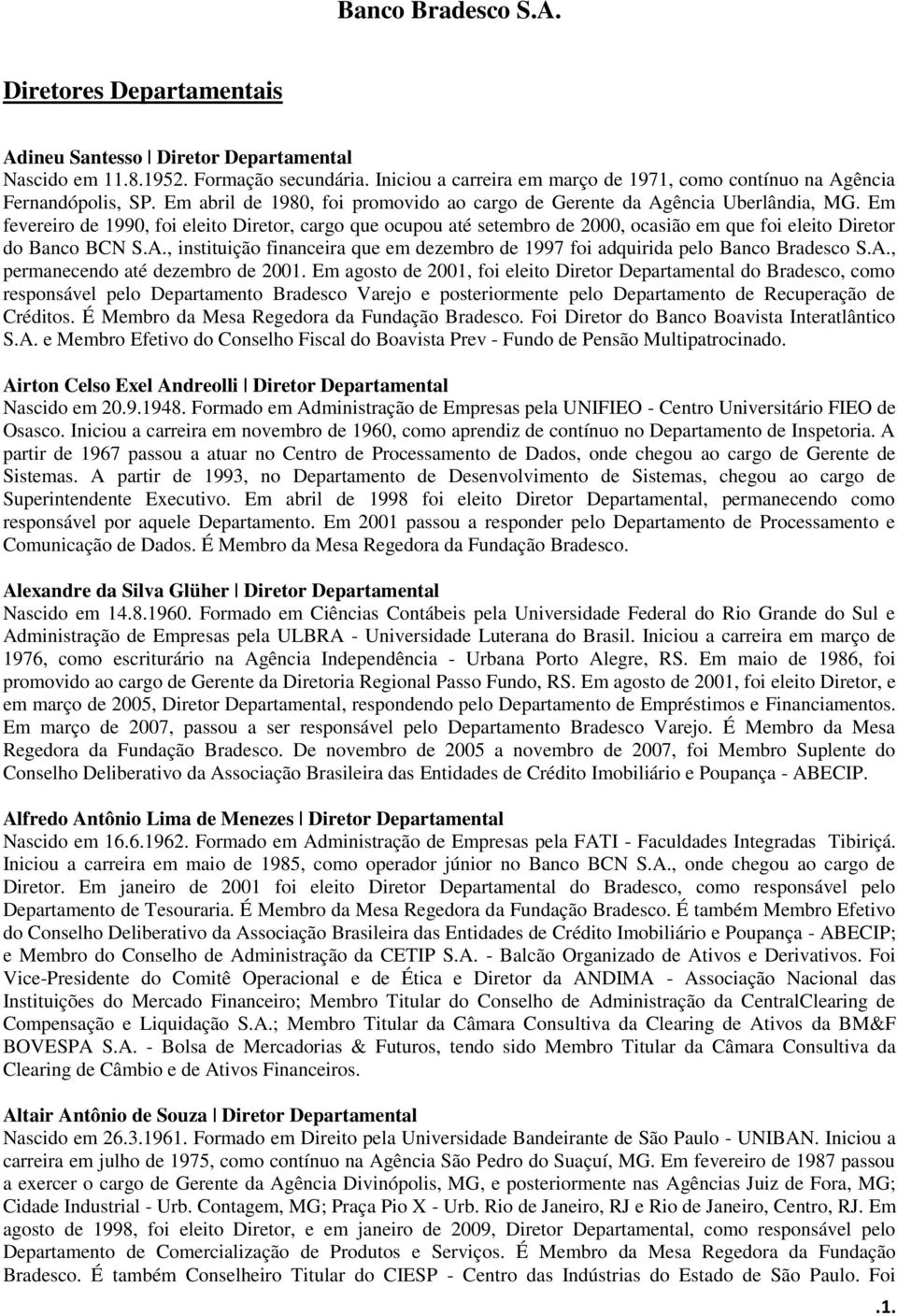 Banco Bradesco S.A.

Diretores Departamentais

Adineu Santesso | Diretor Departamental
Nascido em 11.8.1952. Formação secundária. Iniciou a carreira em março de 1971, como contínuo na Agência Fernandópolis, SP. Em abril de 1980, foi promovido ao cargo de Gerente da Agência Uberlândia, MG. Em fevereiro de 1990, foi eleito Diretor, cargo que ocupou até setembro de 2000, ocasião em que foi eleito Diretor do Banco BCN S.A., instituição financeira que em dezembro de 1997 foi adquirida pelo Banco Bradesco S.A., permanecendo até dezembro de 2001. Em agosto de 2001, foi eleito Diretor Departamental do Bradesco, como responsável pelo Departamento Bradesco Varejo e posteriormente pelo Departamento de Recuperação de Créditos. É Membro da Mesa Regedora da Fundação Bradesco. Foi Diretor do Banco Boavista Interatlântico S.A. e Membro Efetivo do Conselho Fiscal do Boavista Prev - Fundo de Pensão Multipatrocinado.

Airton Celso Exel Andreolli | Diretor Departamental
Nascido em 20.9.1948. Formado em Administração de Empresas pela UNIFIEO - Centro Universitário FIEO de Osasco. Iniciou a carreira em novembro de 1960, como aprendiz de contínuo no Departamento de Inspetoria. A partir de 1967 passou a atuar no Centro de Processamento de Dados, onde chegou ao cargo de Gerente de Sistemas. A partir de 1993, no Departamento de Desenvolvimento de Sistemas, chegou ao cargo de Superintendente Executivo. Em abril de 1998 foi eleito Diretor Departamental, permanecendo como responsável por aquele Departamento. Em 2001 passou a responder pelo Departamento de Processamento e Comunicação de Dados. É Membro da Mesa Regedora da Fundação Bradesco.

Alexandre da Silva Glüher | Diretor Departamental
Nascido em 14.8.1960. Formado em Ciências Contábeis pela Universidade Federal do Rio Grande do Sul e Administração de Empresas pela ULBRA - Universidade Luterana do Brasil. Iniciou a carreira em março de 1976, como escriturário na Agência Independência - Urbana Porto Alegre, RS. Em maio de 1986, foi promovido ao cargo de Gerente da Diretoria Regional Passo Fundo, RS. Em agosto de 2001, foi eleito Diretor, e em março de 2005, Diretor Departamental, respondendo pelo Departamento de Empréstimos e Financiamentos. Em março de 2007, passou a ser responsável pelo Departamento Bradesco Varejo. É Membro da Mesa Regedora da Fundação Bradesco. De novembro de 2005 a novembro de 2007, foi Membro Suplente do Conselho Deliberativo da Associação Brasileira das Entidades de Crédito Imobiliário e Poupança - ABECIP.

Alfredo Antônio Lima de Menezes | Diretor Departamental
Nascido em 16.6.1962. Formado em Administração de Empresas pela FATI - Faculdades Integradas Tibiriçá. Iniciou a carreira em maio de 1985, como operador júnior no Banco BCN S.A., onde chegou ao cargo de Diretor. Em janeiro de 2001 foi eleito Diretor Departamental do Bradesco, como responsável pelo Departamento de Tesouraria. É Membro da Mesa Regedora da Fundação Bradesco. É também Membro Efetivo do Conselho Deliberativo da Associação Brasileira das Entidades de Crédito Imobiliário e Poupança - ABECIP; e Membro do Conselho de Administração da CETIP S.A. - Balcão Organizado de Ativos e Derivativos. Foi Vice-Presidente do Comitê Operacional e de Ética e Diretor da ANDIMA - Associação Nacional das Instituições do Mercado Financeiro; Membro Titular do Conselho de Administração da CentralClearing de Compensação e Liquidação S.A.; Membro Titular da Câmara Consultiva da Clearing de Ativos da BM&F BOVESPA S.A. - Bolsa de Mercadorias & Futuros, tendo sido Membro Titular da Câmara Consultiva da Clearing de Câmbio e de Ativos Financeiros.

Altair Antônio de Souza | Diretor Departamental
Nascido em 26.3.1961. Formado em Direito pela Universidade Bandeirante de São Paulo - UNIBAN. Iniciou a carreira em julho de 1975, como contínuo na Agência São Pedro do Suaçuí, MG. Em fevereiro de 1987 passou a exercer o cargo de Gerente da Agência Divinópolis, MG, e posteriormente nas Agências Juiz de Fora, MG; Cidade Industrial - Urb. Contagem, MG; Praça Pio X - Urb. Rio de Janeiro, RJ e Rio de Janeiro, Centro, RJ. Em agosto de 1998, foi eleito Diretor, e em janeiro de 2009, Diretor Departamental, como responsável pelo Departamento de Comercialização de Produtos e Serviços. É Membro da Mesa Regedora da Fundação Bradesco. É também Conselheiro Titular do CIESP - Centro das Indústrias do Estado de São Paulo. Foi

.1.